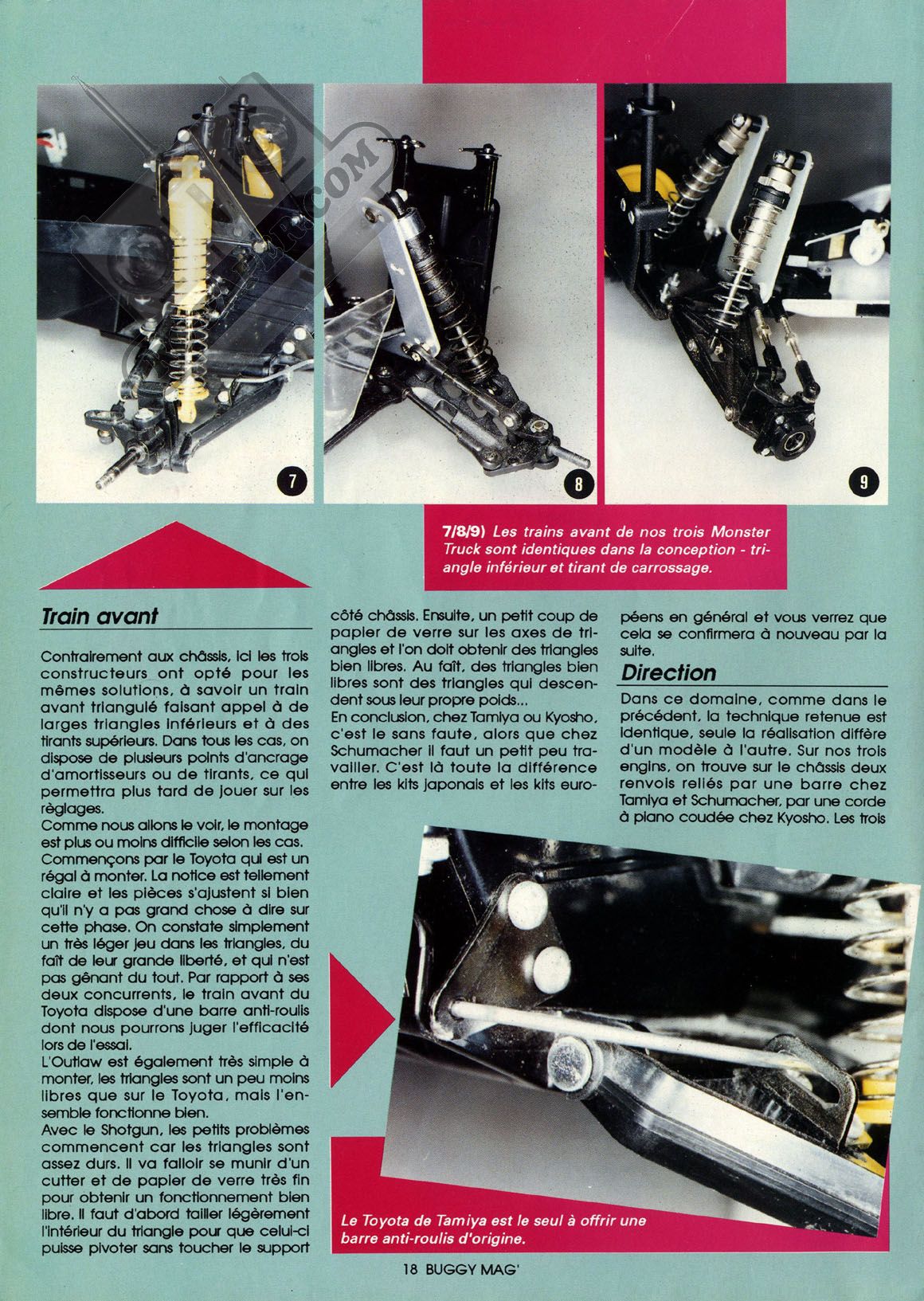 7

8

9

7/8/9) Les trains avant de nos trois Monster Truck sont identiques dans la conception - triangle inférieur et tirant de carrossage.

Train avant

Contrairement aux châssis, ici les trois constructeurs ont opté pour les mêmes solutions, à savoir un train avant triangulé faisant appel à de larges triangles inférieurs et à des tirants supérieurs. Dans tous les cas, on dispose de plusieurs points d'ancrage d'amortisseurs ou de tirants, ce qui permettra plus tard de jouer sur les réglages.
Comme nous allons le voir, le montage est plus ou moins difficile selon les cas. Commençons par le Toyota qui est un régal à monter. La notice est tellement claire et les pièces s'ajustent si bien qu'il n'y a pas grand chose à dire sur cette phase. On constate simplement un très léger jeu dans les triangles, du fait de leur grande liberté, et qui n'est pas gênant du tout. Par rapport à ses deux concurrents, le train avant du Toyota dispose d'une barre anti-roulis dont nous pourrons juger l'efficacité lors de l'essai.
L'Outlaw est également très simple à monter, les triangles sont un peu moins libres que sur le Toyota, mais l'ensemble fonctionne bien.
Avec le Shotgun, les petits problèmes commencent car les triangles sont assez durs. Il va falloir se munir d'un cutter et de papier de verre très fin pour obtenir un fonctionnement bien libre. Il faut d'abord tailler légèrement l'intérieur du triangle pour que celui-ci puisse pivoter sans toucher le support côté châssis. Ensuite, un petit coup de papier de verre sur les axes de triangles et l'on doit obtenir des triangles bien libres. Au fait, des triangles bien libres sont des triangles qui descendent sous leur propre poids...
En conclusion, chez Tamiya ou Kyosho, c'est le sans faute, alors que chez Schumacher il faut un petit peu travailler. C'est là toute la différence entre les kits japonais et les kits européens en général et vous verrez que cela se confirmera à nouveau par la suite.

Direction

Dans ce domaine, comme dans le précédent, la technique retenue est identique, seule la réalisation diffère d'un modèle à l'autre. Sur nos trois engins, on trouve sur le châssis deux renvois reliés par une barre chez Tamiya et Schumacher, par une corde à piano coudée chez Kyosho. Les trois

Le Toyota de Tamiya est le seul à offrir une barre anti-roulis d'origine.

18 BUGGY MAG'